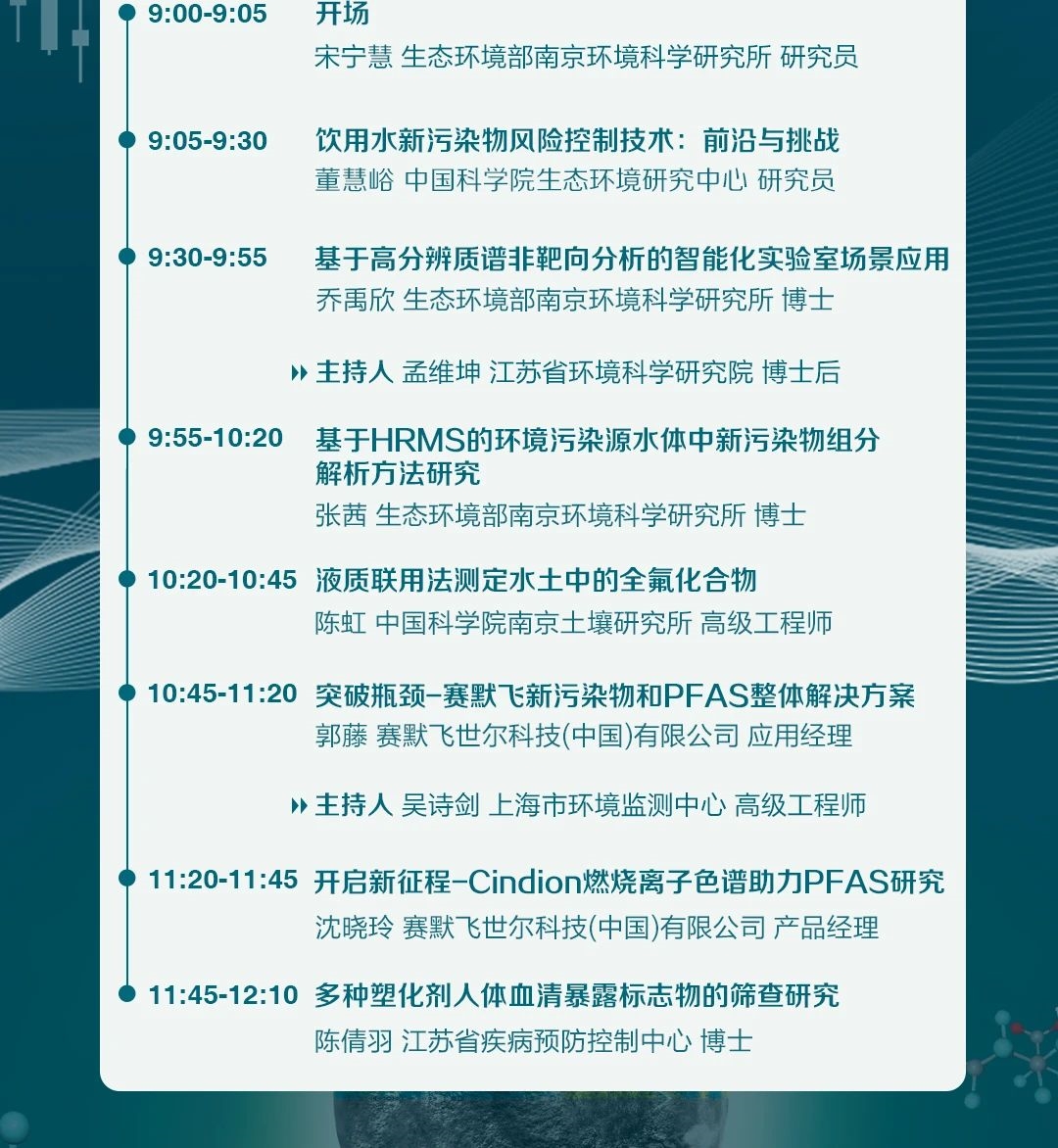 9:00-9:05 开场
宋宁慧 生态环境部南京环境科学研究所 研究员

9:05-9:30 饮用水新污染物风险控制技术：前沿与挑战
董慧峪 中国科学院生态环境研究中心 研究员

9:30-9:55 基于高分辨质谱非靶向分析的智能化实验室场景应用
乔禹欣 生态环境部南京环境科学研究所 博士

主持人 孟维坤 江苏省环境科学研究院 博士后

9:55-10:20 基于HRMS的环境污染源水体中新污染物组分解析方法研究
张茜 生态环境部南京环境科学研究所 博士

10:20-10:45 液质联用法测定水土中的全氟化合物
陈虹 中国科学院南京土壤研究所 高级工程师

10:45-11:20 突破瓶颈-赛默飞新污染物和PFAS整体解决方案
郭藤 赛默飞世尔科技(中国)有限公司 应用经理

主持人 吴诗剑 上海市环境监测中心 高级工程师

11:20-11:45 开启新征程-Cindion燃烧离子色谱助力PFAS研究
沈晓玲 赛默飞世尔科技(中国)有限公司 产品经理

11:45-12:10 多种塑化剂人体血清暴露标志物的筛查研究
陈倩羽 江苏省疾病预防控制中心 博士